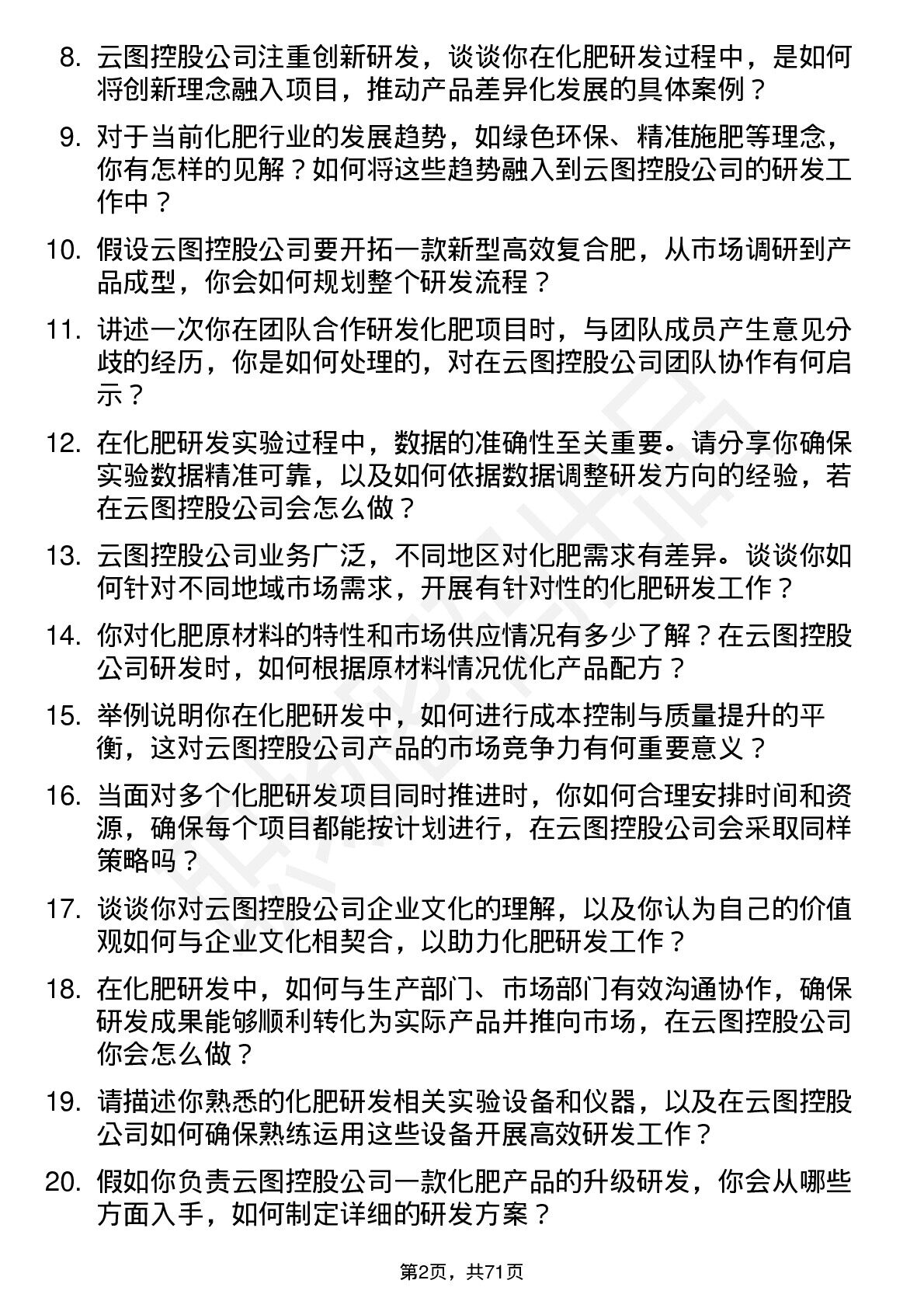 8. 云图控股公司注重创新研发，谈谈你在化肥研发过程中，是如何将创新理念融入项目，推动产品差异化发展的具体案例？

9. 对于当前化肥行业的发展趋势，如绿色环保、精准施肥等理念，你有怎样的见解？如何将这些趋势融入到云图控股公司的研发工作中？

10. 假设云图控股公司要开拓一款新型高效复合肥，从市场调研到产品成型，你会如何规划整个研发流程？

11. 讲述一次你在团队合作研发化肥项目时，与团队成员产生意见分歧的经历，你是如何处理的，对在云图控股公司团队协作有何启示？

12. 在化肥研发实验过程中，数据的准确性至关重要。请分享你确保实验数据精准可靠，以及如何依据数据调整研发方向的经验，若在云图控股公司会怎么做？

13. 云图控股公司业务广泛，不同地区对化肥需求有差异。谈谈你如何针对不同地域市场需求，开展有针对性的化肥研发工作？

14. 你对化肥原材料的特性和市场供应情况有多少了解？在云图控股公司研发时，如何根据原材料情况优化产品配方？

15. 举例说明你在化肥研发中，如何进行成本控制与质量提升的平衡，这对云图控股公司产品的市场竞争力有何重要意义？

16. 当面对多个化肥研发项目同时推进时，你如何合理安排时间和资源，确保每个项目都能按计划进行，在云图控股公司会采取同样策略吗？

17. 谈谈你对云图控股公司企业文化的理解，以及你认为自己的价值观如何与企业文化相契合，以助力化肥研发工作？

18. 在化肥研发中，如何与生产部门、市场部门有效沟通协作，确保研发成果能够顺利转化为实际产品并推向市场，在云图控股公司你会怎么做？

19. 请描述你熟悉的化肥研发相关实验设备和仪器，以及在云图控股公司如何确保熟练运用这些设备开展高效研发工作？

20. 假如你负责云图控股公司一款化肥产品的升级研发，你会从哪些方面入手，如何制定详细的研发方案？

第2页，共71页